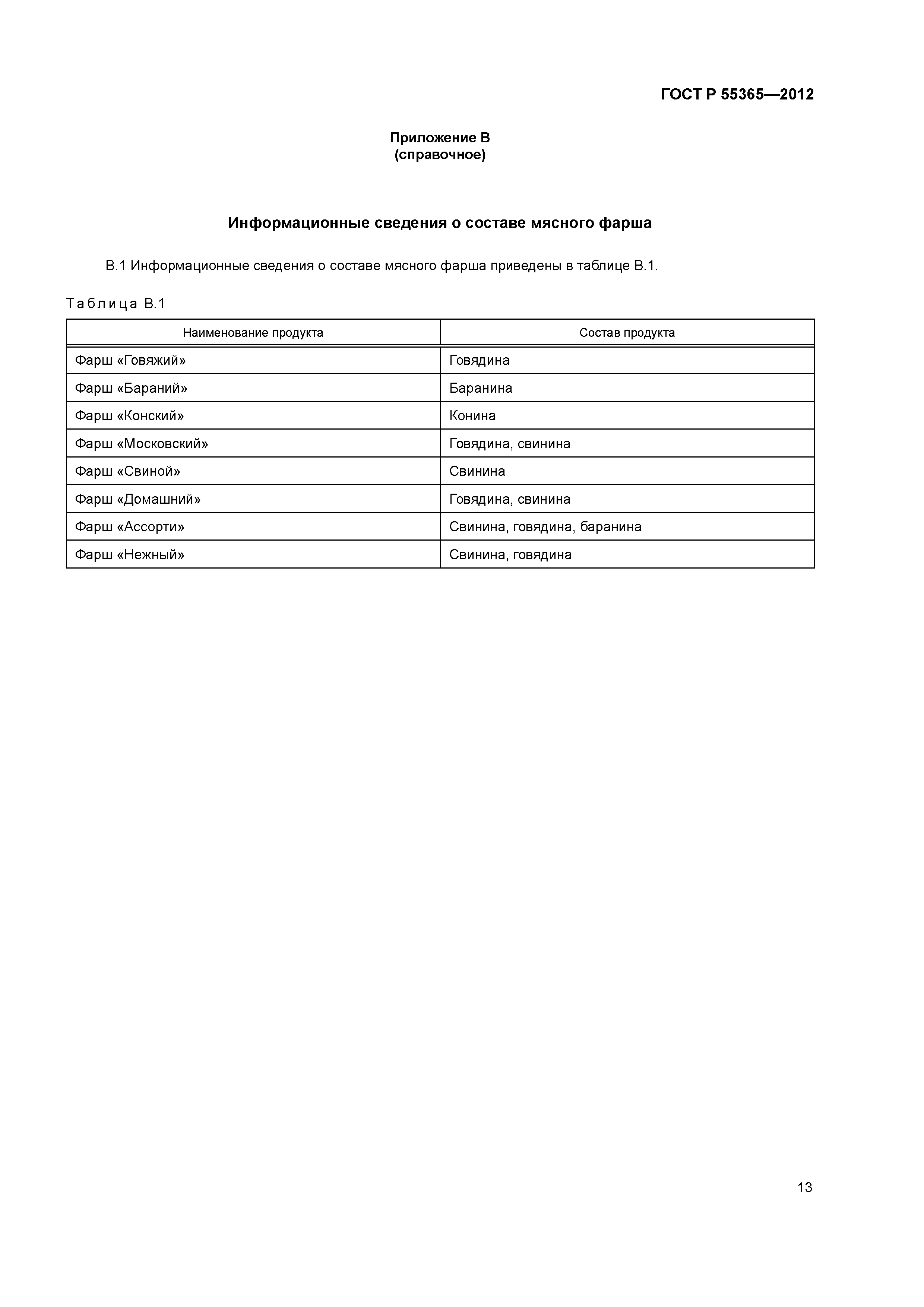 ГОСТ Р 55365—2012

Приложение В
(справочное)

Информационные сведения о составе мясного фарша

В.1 Информационные сведения о составе мясного фарша приведены в таблице В.1.

Таблица В.1

| Наименование продукта | Состав продукта |
|---|---|
| Фарш «Говяжий» | Говядина |
| Фарш «Бараний» | Баранина |
| Фарш «Конский» | Конина |
| Фарш «Московский» | Говядина, свинина |
| Фарш «Свиной» | Свинина |
| Фарш «Домашний» | Говядина, свинина |
| Фарш «Ассорти» | Свинина, говядина, баранина |
| Фарш «Нежный» | Свинина, говядина |

13